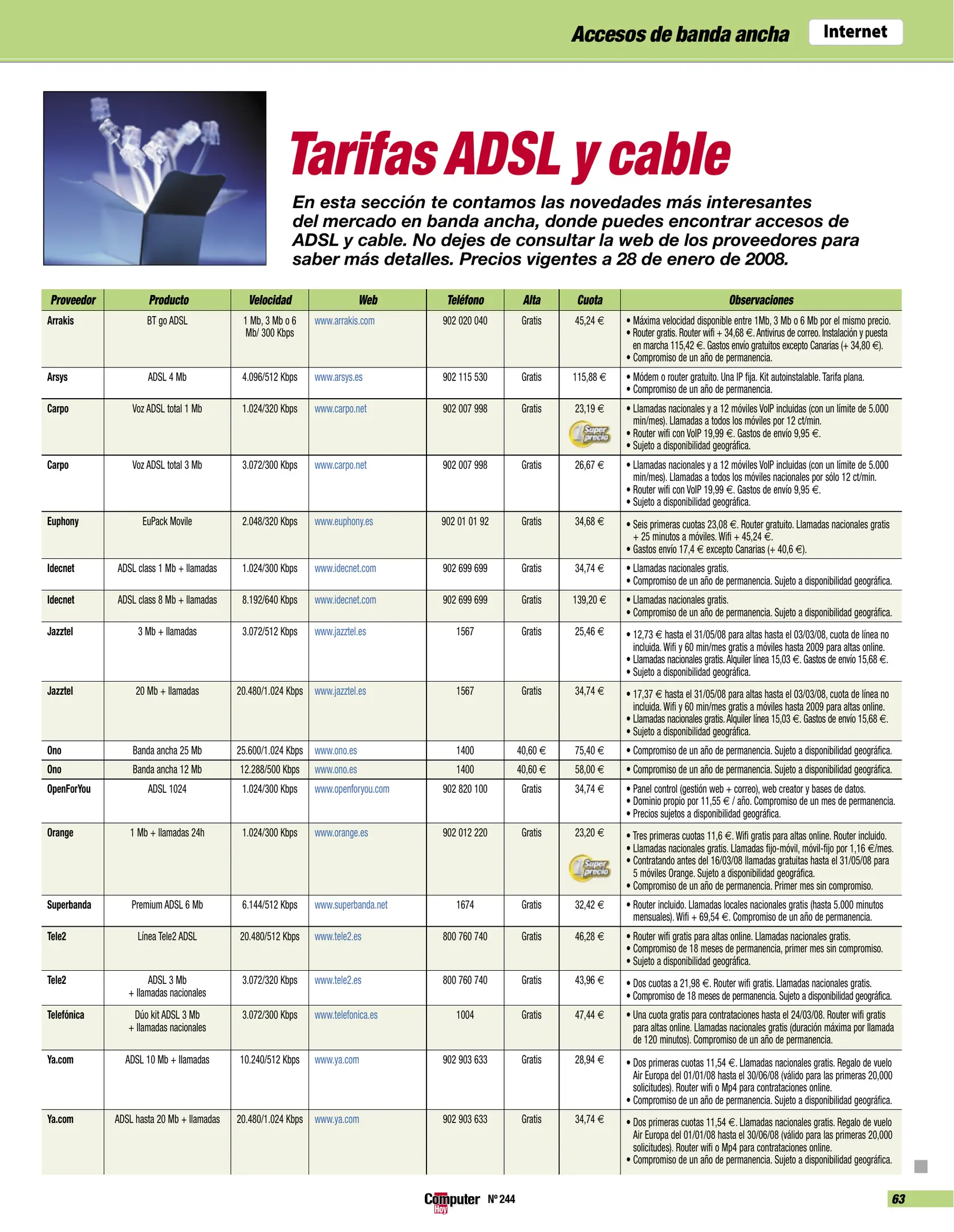 Accesos de banda ancha Internet

Tarifas ADSL y cable

En esta sección te contamos las novedades más interesantes del mercado en banda ancha, donde puedes encontrar accesos de ADSL y cable. No dejes de consultar la web de los proveedores para saber más detalles. Precios vigentes a 28 de enero de 2008.

| Proveedor | Producto | Velocidad | Web | Teléfono | Alta | Cuota | Observaciones |
|---|---|---|---|---|---|---|---|
| Arrakis | BT go ADSL | 1 Mb, 3 Mb o 6 Mb/ 300 Kbps | www.arrakis.com | 902 020 040 | Gratis | 45,24 € | • Máxima velocidad disponible entre 1Mb, 3 Mb o 6 Mb por el mismo precio. • Router gratis. Router wifi + 34,68 €. Antivirus de correo. Instalación y puesta en marcha 115,42 €. Gastos envío gratuitos excepto Canarias (+ 34,80 €). • Compromiso de un año de permanencia. |
| Arsys | ADSL 4 Mb | 4.096/512 Kbps | www.arsys.es | 902 115 530 | Gratis | 115,88 € | • Módem o router gratuito. Una IP fija. Kit autoinstalable. Tarifa plana. • Compromiso de un año de permanencia. |
| Carpo | Voz ADSL total 1 Mb | 1.024/320 Kbps | www.carpo.net | 902 007 998 | Gratis | 23,19 € Super precio | • Llamadas nacionales y a 12 móviles VoIP incluidas (con un límite de 5.000 min/mes). Llamadas a todos los móviles por 12 ct/min. • Router wifi con VoIP 19,99 €. Gastos de envío 9,95 €. • Sujeto a disponibilidad geográfica. |
| Carpo | Voz ADSL total 3 Mb | 3.072/300 Kbps | www.carpo.net | 902 007 998 | Gratis | 26,67 € | • Llamadas nacionales y a 12 móviles VoIP incluidas (con un límite de 5.000 min/mes). Llamadas a todos los móviles nacionales por sólo 12 ct/min. • Router wifi con VoIP 19,99 €. Gastos de envío 9,95 €. • Sujeto a disponibilidad geográfica. |
| Euphony | EuPack Movile | 2.048/320 Kbps | www.euphony.es | 902 01 01 92 | Gratis | 34,68 € | • Seis primeras cuotas 23,08 €. Router gratuito. Llamadas nacionales gratis + 25 minutos a móviles. Wifi + 45,24 €. • Gastos envío 17,4 € excepto Canarias (+ 40,6 €). |
| Idecnet | ADSL class 1 Mb + llamadas | 1.024/300 Kbps | www.idecnet.com | 902 699 699 | Gratis | 34,74 € | • Llamadas nacionales gratis. • Compromiso de un año de permanencia. Sujeto a disponibilidad geográfica. |
| Idecnet | ADSL class 8 Mb + llamadas | 8.192/640 Kbps | www.idecnet.com | 902 699 699 | Gratis | 139,20 € | • Llamadas nacionales gratis. • Compromiso de un año de permanencia. Sujeto a disponibilidad geográfica. |
| Jazztel | 3 Mb + llamadas | 3.072/512 Kbps | www.jazztel.es | 1567 | Gratis | 25,46 € | • 12,73 € hasta el 31/05/08 para altas hasta el 03/03/08, cuota de línea no incluida. Wifi y 60 min/mes gratis a móviles hasta 2009 para altas online. • Llamadas nacionales gratis. Alquiler línea 15,03 €. Gastos de envío 15,68 €. • Sujeto a disponibilidad geográfica. |
| Jazztel | 20 Mb + llamadas | 20.480/1.024 Kbps | www.jazztel.es | 1567 | Gratis | 34,74 € | • 17,37 € hasta el 31/05/08 para altas hasta el 03/03/08, cuota de línea no incluida. Wifi y 60 min/mes gratis a móviles hasta 2009 para altas online. • Llamadas nacionales gratis. Alquiler línea 15,03 €. Gastos de envío 15,68 €. • Sujeto a disponibilidad geográfica. |
| Ono | Banda ancha 25 Mb | 25.600/1.024 Kbps | www.ono.es | 1400 | 40,60 € | 75,40 € | • Compromiso de un año de permanencia. Sujeto a disponibilidad geográfica. |
| Ono | Banda ancha 12 Mb | 12.288/500 Kbps | www.ono.es | 1400 | 40,60 € | 58,00 € | • Compromiso de un año de permanencia. Sujeto a disponibilidad geográfica. |
| OpenForYou | ADSL 1024 | 1.024/300 Kbps | www.openforyou.com | 902 820 100 | Gratis | 34,74 € | • Panel control (gestión web + correo), web creator y bases de datos. • Dominio propio por 11,55 € / año. Compromiso de un mes de permanencia. • Precios sujetos a disponibilidad geográfica. |
| Orange | 1 Mb + llamadas 24h | 1.024/300 Kbps | www.orange.es | 902 012 220 | Gratis | 23,20 € Super precio | • Tres primeras cuotas 11,6 €. Wifi gratis para altas online. Router incluido. • Llamadas nacionales gratis. Llamadas fijo-móvil, móvil-fijo por 1,16 €/mes. • Contratando antes del 16/03/08 llamadas gratuitas hasta el 31/05/08 para 5 móviles Orange. Sujeto a disponibilidad geográfica. • Compromiso de un año de permanencia. Primer mes sin compromiso. |
| Superbanda | Premium ADSL 6 Mb | 6.144/512 Kbps | www.superbanda.net | 1674 | Gratis | 32,42 € | • Router incluido. Llamadas locales nacionales gratis (hasta 5.000 minutos mensuales). Wifi + 69,54 €. Compromiso de un año de permanencia. |
| Tele2 | Línea Tele2 ADSL | 20.480/512 Kbps | www.tele2.es | 800 760 740 | Gratis | 46,28 € | • Router wifi gratis para altas online. Llamadas nacionales gratis. • Compromiso de 18 meses de permanencia, primer mes sin compromiso. • Sujeto a disponibilidad geográfica. |
| Tele2 | ADSL 3 Mb + llamadas nacionales | 3.072/320 Kbps | www.tele2.es | 800 760 740 | Gratis | 43,96 € | • Dos cuotas a 21,98 €. Router wifi gratis. Llamadas nacionales gratis. • Compromiso de 18 meses de permanencia. Sujeto a disponibilidad geográfica. |
| Telefónica | Dúo kit ADSL 3 Mb + llamadas nacionales | 3.072/300 Kbps | www.telefonica.es | 1004 | Gratis | 47,44 € | • Una cuota gratis para contrataciones hasta el 24/03/08. Router wifi gratis para altas online. Llamadas nacionales gratis (duración máxima por llamada de 120 minutos). Compromiso de un año de permanencia. |
| Ya.com | ADSL 10 Mb + llamadas | 10.240/512 Kbps | www.ya.com | 902 903 633 | Gratis | 28,94 € | • Dos primeras cuotas 11,54 €. Llamadas nacionales gratis. Regalo de vuelo Air Europa del 01/01/08 hasta el 30/06/08 (válido para las primeras 20,000 solicitudes). Router wifi o Mp4 para contrataciones online. • Compromiso de un año de permanencia. Sujeto a disponibilidad geográfica. |
| Ya.com | ADSL hasta 20 Mb + llamadas | 20.480/1.024 Kbps | www.ya.com | 902 903 633 | Gratis | 34,74 € | • Dos primeras cuotas 11,54 €. Llamadas nacionales gratis. Regalo de vuelo Air Europa del 01/01/08 hasta el 30/06/08 (válido para las primeras 20,000 solicitudes). Router wifi o Mp4 para contrataciones online. • Compromiso de un año de permanencia. Sujeto a disponibilidad geográfica. |

Computer Hoy Nº 244

63